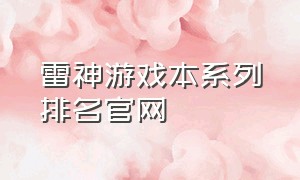 雷神游戏本系列排名官网